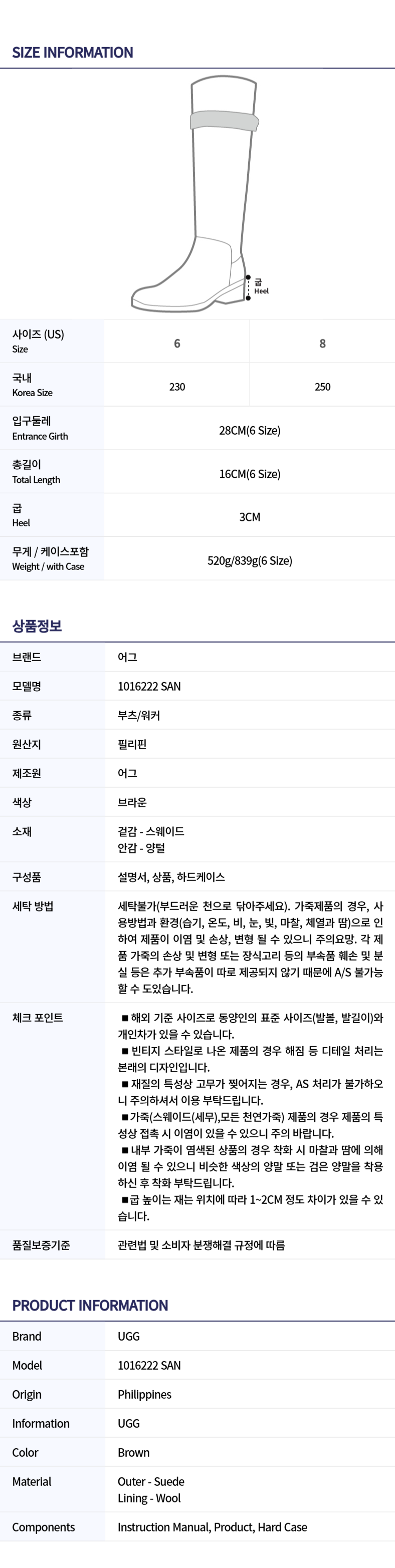 SIZE INFORMATION

굽
Heel

| 사이즈 (US) Size | 6 | 8 |
|---|---|---|
| 국내 Korea Size | 230 | 250 |
| 입구둘레 Entrance Girth | 28CM(6 Size) | |
| 총길이 Total Length | 16CM(6 Size) | |
| 굽 Heel | 3CM | |
| 무게 / 케이스포함 Weight / with Case | 520g/839g(6 Size) | |

상품정보

브랜드
어그

모델명
1016222 SAN

종류
부츠/워커

원산지
필리핀

제조원
어그

색상
브라운

소재
겉감 - 스웨이드
안감 - 양털

구성품
설명서, 상품, 하드케이스

세탁 방법
세탁불가(부드러운 천으로 닦아주세요). 가죽제품의 경우, 사용방법과 환경(습기, 온도, 비, 눈, 빛, 마찰, 체열과 땀)으로 인하여 제품이 이염 및 손상, 변형 될 수 있으니 주의요망. 각 제품 가죽의 손상 및 변형 또는 장식고리 등의 부속품 훼손 및 분실 등은 추가 부속품이 따로 제공되지 않기 때문에 A/S 불가능 할 수 도있습니다.

체크 포인트
■ 해외 기준 사이즈로 동양인의 표준 사이즈(발볼, 발길이)와 개인차가 있을 수 있습니다.
■ 빈티지 스타일로 나온 제품의 경우 해짐 등 디테일 처리는 본래의 디자인입니다.
■ 재질의 특성상 고무가 찢어지는 경우, AS 처리가 불가하오니 주의하셔서 이용 부탁드립니다.
■가죽(스웨이드(세무),모든 천연가죽) 제품의 경우 제품의 특성상 접촉 시 이염이 있을 수 있으니 주의 바랍니다.
■ 내부 가죽이 염색된 상품의 경우 착화 시 마찰과 땀에 의해 이염 될 수 있으니 비슷한 색상의 양말 또는 검은 양말을 착용하신 후 착화 부탁드립니다.
■굽 높이는 재는 위치에 따라 1~2CM 정도 차이가 있을 수 있습니다.

품질보증기준
관련법 및 소비자 분쟁해결 규정에 따름

PRODUCT INFORMATION

Brand
UGG

Model
1016222 SAN

Origin
Philippines

Information
UGG

Color
Brown

Material
Outer - Suede
Lining - Wool

Components
Instruction Manual, Product, Hard Case